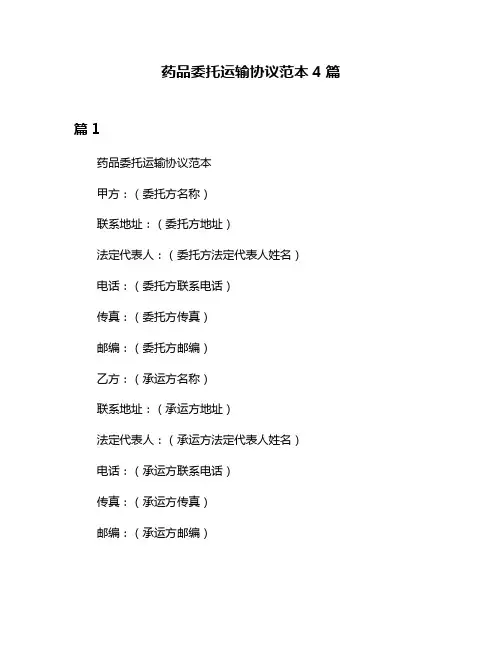 药品委托运输协议范本 4 篇

篇 1

药品委托运输协议范本

甲方：（委托方名称）

联系地址：（委托方地址）

法定代表人：（委托方法定代表人姓名）

电话：（委托方联系电话）

传真：（委托方传真）

邮编：（委托方邮编）

乙方：（承运方名称）

联系地址：（承运方地址）

法定代表人：（承运方法定代表人姓名）

电话：（承运方联系电话）

传真：（承运方传真）

邮编：（承运方邮编）